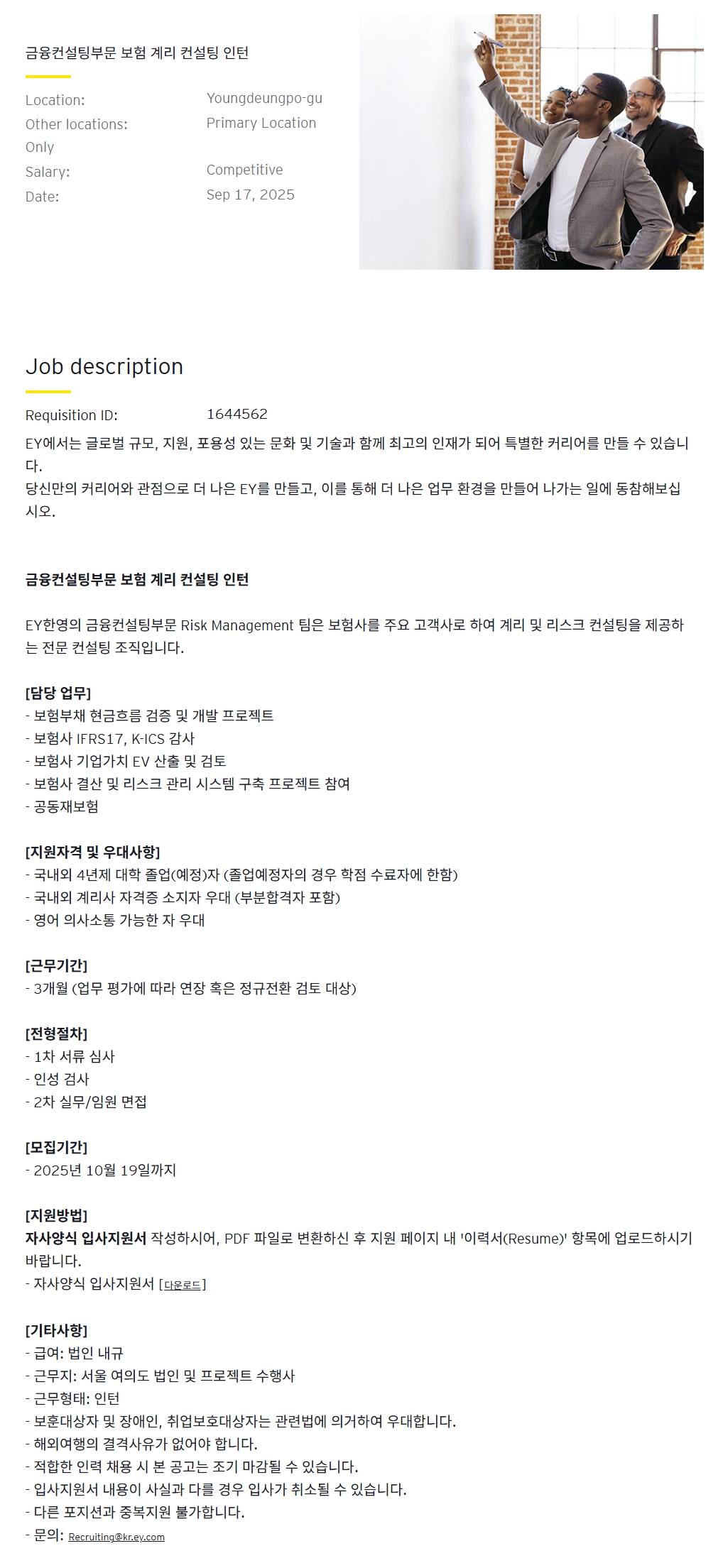 금융컨설팅부문 보험 계리 컨설팅 인턴

Location: Youngdeungpo-gu
Other locations: Primary Location Only
Salary: Competitive
Date: Sep 17, 2025

Job description

Requisition ID: 1644562

EY에서는 글로벌 규모, 지원, 포용성 있는 문화 및 기술과 함께 최고의 인재가 되어 특별한 커리어를 만들 수 있습니다.
당신만의 커리어와 관점으로 더 나은 EY를 만들고, 이를 통해 더 나은 업무 환경을 만들어 나가는 일에 동참해보십시오.

금융컨설팅부문 보험 계리 컨설팅 인턴

EY한영의 금융컨설팅부문 Risk Management 팀은 보험사를 주요 고객사로 하여 계리 및 리스크 컨설팅을 제공하는 전문 컨설팅 조직입니다.

[담당 업무]
- 보험부채 현금흐름 검증 및 개발 프로젝트
- 보험사 IFRS17, K-ICS 감사
- 보험사 기업가치 EV 산출 및 검토
- 보험사 결산 및 리스크 관리 시스템 구축 프로젝트 참여
- 공동재보험

[지원자격 및 우대사항]
- 국내외 4년제 대학 졸업(예정)자 (졸업예정자의 경우 학점 수료자에 한함)
- 국내외 계리사 자격증 소지자 우대 (부분합격자 포함)
- 영어 의사소통 가능한 자 우대

[근무기간]
- 3개월 (업무 평가에 따라 연장 혹은 정규전환 검토 대상)

[전형절차]
- 1차 서류 심사
- 인성 검사
- 2차 실무/임원 면접

[모집기간]
- 2025년 10월 19일까지

[지원방법]
자사양식 입사지원서 작성하시어, PDF 파일로 변환하신 후 지원 페이지 내 '이력서(Resume)' 항목에 업로드하시기 바랍니다.
- 자사양식 입사지원서 [다운로드]

[기타사항]
- 급여: 법인 내규
- 근무지: 서울 여의도 법인 및 프로젝트 수행사
- 근무형태: 인턴
- 보훈대상자 및 장애인, 취업보호대상자는 관련법에 의거하여 우대합니다.
- 해외여행의 결격사유가 없어야 합니다.
- 적합한 인력 채용 시 본 공고는 조기 마감될 수 있습니다.
- 입사지원서 내용이 사실과 다를 경우 입사가 취소될 수 있습니다.
- 다른 포지션과 중복지원 불가합니다.
- 문의: Recruiting@kr.ey.com